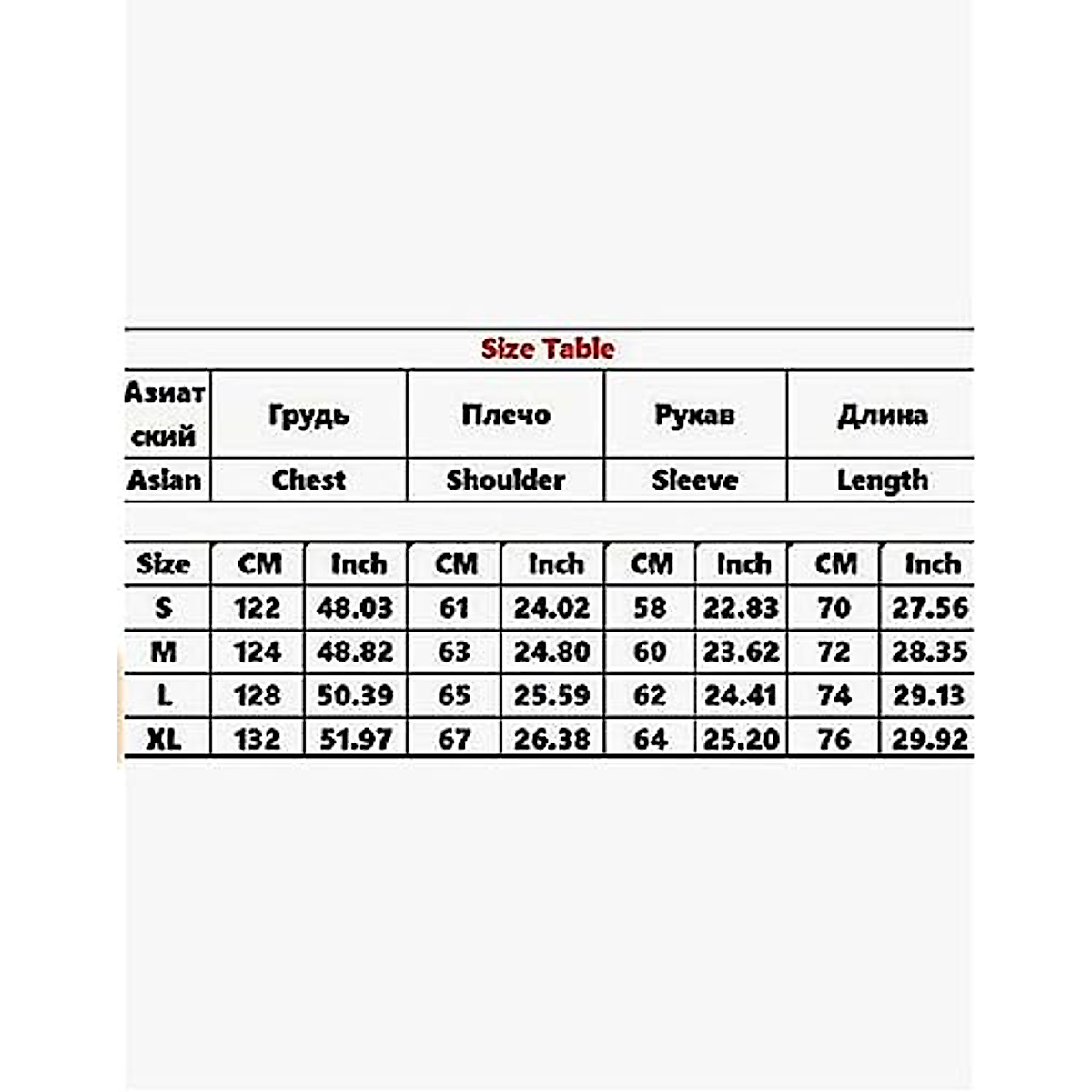 Size Table

| Азиатский | Грудь | Плечо | Рукав | Длина |
|---|---|---|---|---|
| Asian | Chest | Shoulder | Sleeve | Length |

| Size | CM | Inch | CM | Inch | CM | Inch | CM | Inch |
|---|---|---|---|---|---|---|---|---|
| S | 122 | 48.03 | 61 | 24.02 | 58 | 22.83 | 70 | 27.56 |
| M | 124 | 48.82 | 63 | 24.80 | 60 | 23.62 | 72 | 28.35 |
| L | 128 | 50.39 | 65 | 25.59 | 62 | 24.41 | 74 | 29.13 |
| XL | 132 | 51.97 | 67 | 26.38 | 64 | 25.20 | 76 | 29.92 |